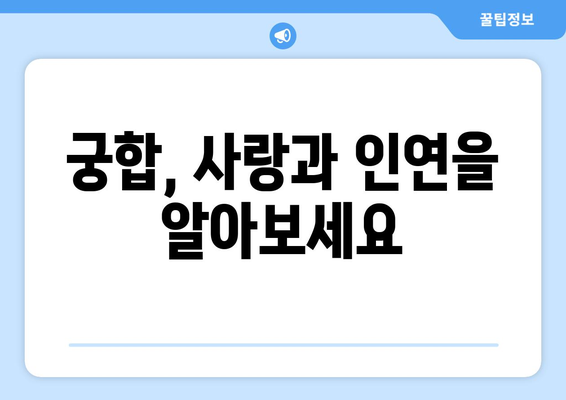 꿀팁정보

궁합, 사랑과 인연을 알아보세요